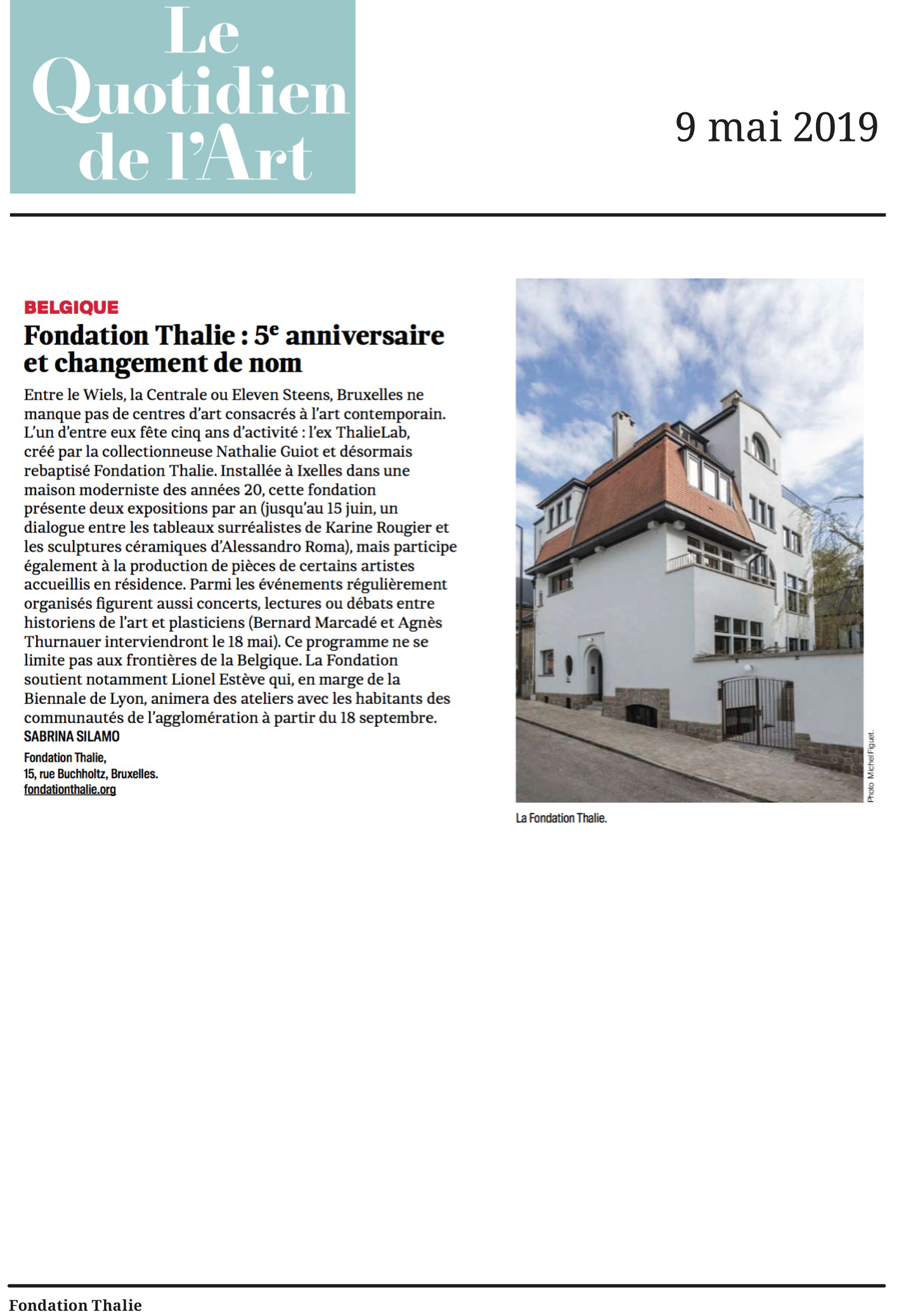 Le Quotidien de l'Art

9 mai 2019

BELGIQUE

Fondation Thalie : 5$^e$ anniversaire et changement de nom

Entre le Wiels, la Centrale ou Eleven Steens, Bruxelles ne manque pas de centres d'art consacrés à l'art contemporain. L'un d'entre eux fête cinq ans d'activité : l'ex ThalieLab, créé par la collectionneuse Nathalie Guiot et désormais rebaptisé Fondation Thalie. Installée à Ixelles dans une maison moderniste des années 20, cette fondation présente deux expositions par an (jusqu'au 15 juin, un dialogue entre les tableaux surréalistes de Karine Rougier et les sculptures céramiques d'Alessandro Roma), mais participe également à la production de pièces de certains artistes accueillis en résidence. Parmi les événements régulièrement organisés figurent aussi concerts, lectures ou débats entre historiens de l'art et plasticiens (Bernard Marcadé et Agnès Thurnauer interviendront le 18 mai). Ce programme ne se limite pas aux frontières de la Belgique. La Fondation soutient notamment Lionel Estève qui, en marge de la Biennale de Lyon, animera des ateliers avec les habitants des communautés de l'agglomération à partir du 18 septembre.
SABRINA SILAMO

Fondation Thalie,
15, rue Buchholtz, Bruxelles.
fondationthalie.org

Photo Michel Figuet.

La Fondation Thalie.

Fondation Thalie